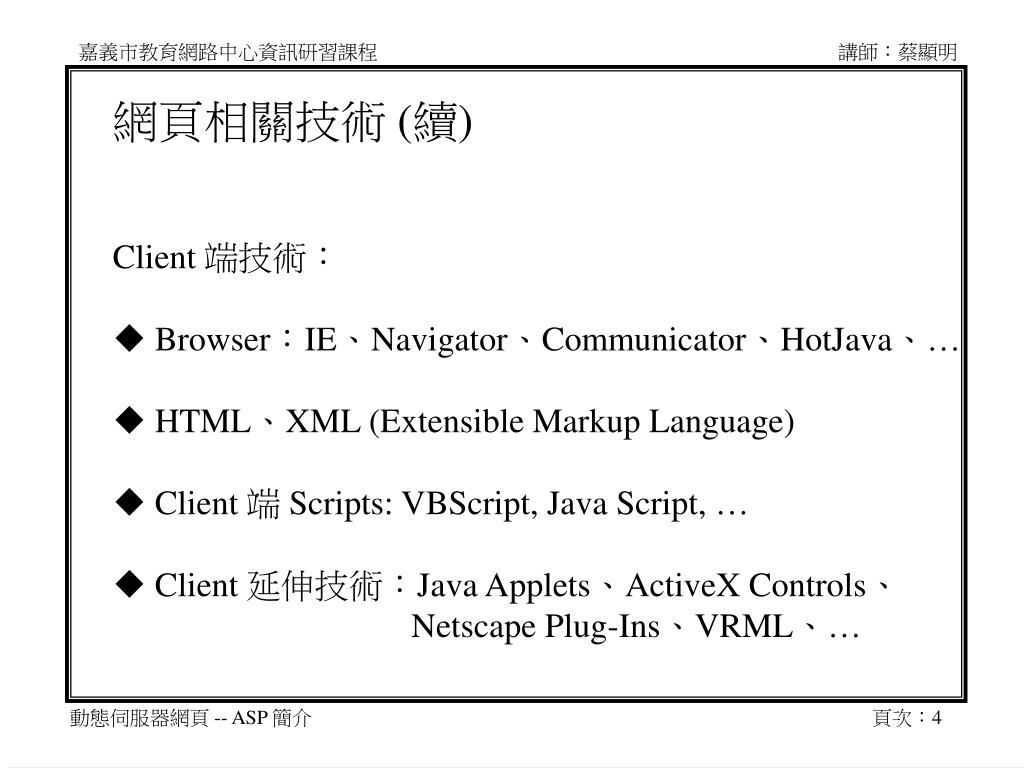 嘉義市教育網路中心資訊研習課程

講師：蔡顯明

網頁相關技術 (續)

Client 端技術：

◆ Browser：IE、Navigator、Communicator、HotJava、…

◆ HTML、XML (Extensible Markup Language)

◆ Client 端 Scripts: VBScript, Java Script, …

◆ Client 延伸技術：Java Applets、ActiveX Controls、Netscape Plug-Ins、VRML、…

動態伺服器網頁 -- ASP 簡介

頁次：4